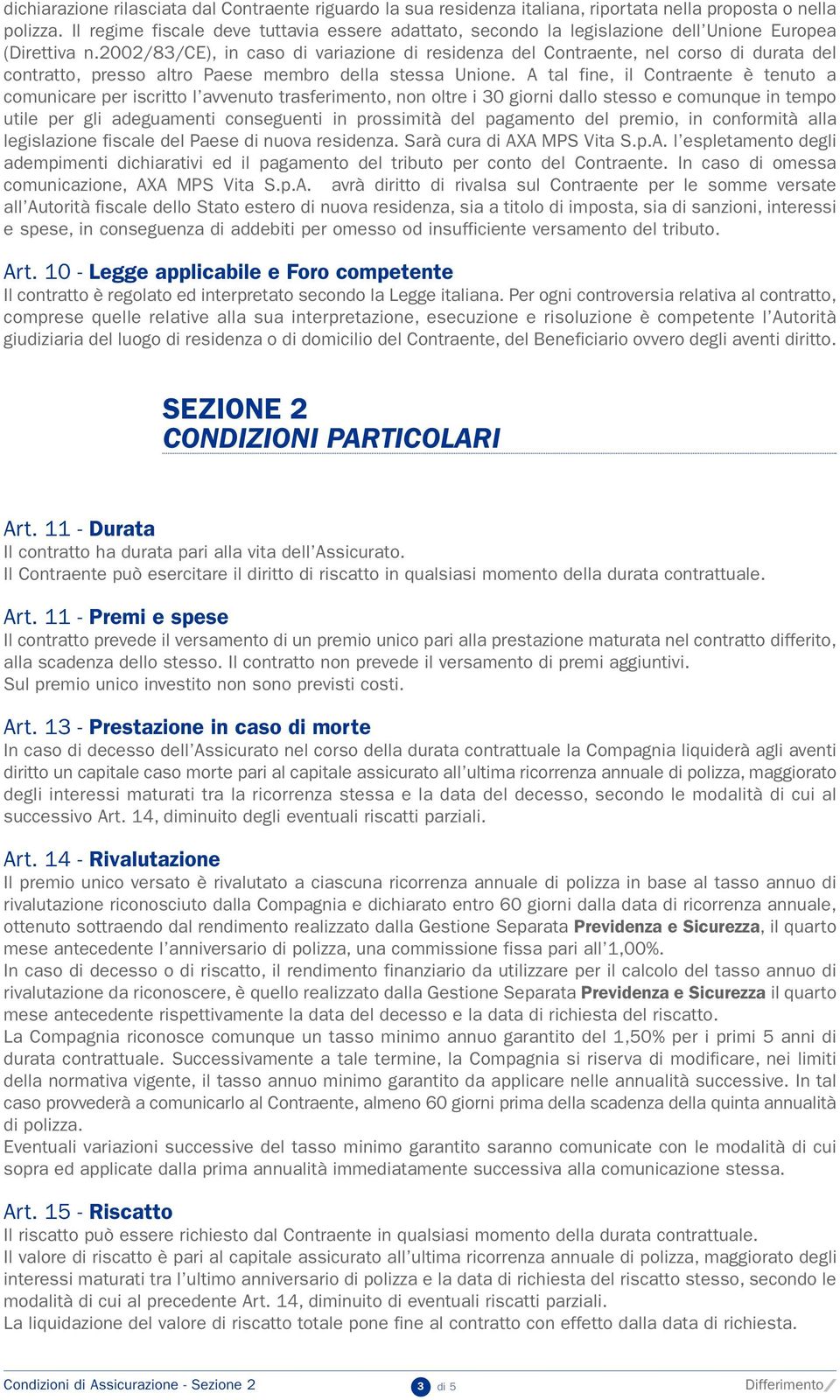 dichiarazione rilasciata dal Contraente riguardo la sua residenza italiana, riportata nella proposta o nella polizza. Il regime fiscale deve tuttavia essere adattato, secondo la legislazione dell'Unione Europea (Direttiva n.2002/83/CE), in caso di variazione di residenza del Contraente, nel corso di durata del contratto, presso altro Paese membro della stessa Unione. A tal fine, il Contraente è tenuto a comunicare per iscritto l'avvenuto trasferimento, non oltre i 30 giorni dallo stesso e comunque in tempo utile per gli adeguamenti conseguenti in prossimità del pagamento del premio, in conformità alla legislazione fiscale del Paese di nuova residenza. Sarà cura di AXA MPS Vita S.p.A. l'espletamento degli adempimenti dichiarativi ed il pagamento del tributo per conto del Contraente. In caso di omessa comunicazione, AXA MPS Vita S.p.A. avrà diritto di rivalsa sul Contraente per le somme versate all'Autorità fiscale dello Stato estero di nuova residenza, sia a titolo di imposta, sia di sanzioni, interessi e spese, in conseguenza di addebiti per omesso od insufficiente versamento del tributo.

Art. 10 - Legge applicabile e Foro competente
Il contratto è regolato ed interpretato secondo la Legge italiana. Per ogni controversia relativa al contratto, comprese quelle relative alla sua interpretazione, esecuzione e risoluzione è competente l'Autorità giudiziaria del luogo di residenza o di domicilio del Contraente, del Beneficiario ovvero degli aventi diritto.

SEZIONE 2
CONDIZIONI PARTICOLARI

Art. 11 - Durata
Il contratto ha durata pari alla vita dell'Assicurato.
Il Contraente può esercitare il diritto di riscatto in qualsiasi momento della durata contrattuale.

Art. 11 - Premi e spese
Il contratto prevede il versamento di un premio unico pari alla prestazione maturata nel contratto differito, alla scadenza dello stesso. Il contratto non prevede il versamento di premi aggiuntivi.
Sul premio unico investito non sono previsti costi.

Art. 13 - Prestazione in caso di morte
In caso di decesso dell'Assicurato nel corso della durata contrattuale la Compagnia liquiderà agli aventi diritto un capitale caso morte pari al capitale assicurato all'ultima ricorrenza annuale di polizza, maggiorato degli interessi maturati tra la ricorrenza stessa e la data del decesso, secondo le modalità di cui al successivo Art. 14, diminuito degli eventuali riscatti parziali.

Art. 14 - Rivalutazione
Il premio unico versato è rivalutato a ciascuna ricorrenza annuale di polizza in base al tasso annuo di rivalutazione riconosciuto dalla Compagnia e dichiarato entro 60 giorni dalla data di ricorrenza annuale, ottenuto sottraendo dal rendimento realizzato dalla Gestione Separata Previdenza e Sicurezza, il quarto mese antecedente l'anniversario di polizza, una commissione fissa pari all'1,00%.
In caso di decesso o di riscatto, il rendimento finanziario da utilizzare per il calcolo del tasso annuo di rivalutazione da riconoscere, è quello realizzato dalla Gestione Separata Previdenza e Sicurezza il quarto mese antecedente rispettivamente la data del decesso e la data di richiesta del riscatto.
La Compagnia riconosce comunque un tasso minimo annuo garantito del 1,50% per i primi 5 anni di durata contrattuale. Successivamente a tale termine, la Compagnia si riserva di modificare, nei limiti della normativa vigente, il tasso annuo minimo garantito da applicare nelle annualità successive. In tal caso provvederà a comunicarlo al Contraente, almeno 60 giorni prima della scadenza della quinta annualità di polizza.
Eventuali variazioni successive del tasso minimo garantito saranno comunicate con le modalità di cui sopra ed applicate dalla prima annualità immediatamente successiva alla comunicazione stessa.

Art. 15 - Riscatto
Il riscatto può essere richiesto dal Contraente in qualsiasi momento della durata contrattuale.
Il valore di riscatto è pari al capitale assicurato all'ultima ricorrenza annuale di polizza, maggiorato degli interessi maturati tra l'ultimo anniversario di polizza e la data di richiesta del riscatto stesso, secondo le modalità di cui al precedente Art. 14, diminuito di eventuali riscatti parziali.
La liquidazione del valore di riscatto totale pone fine al contratto con effetto dalla data di richiesta.

Condizioni di Assicurazione - Sezione 2 3 di 5 Differimento